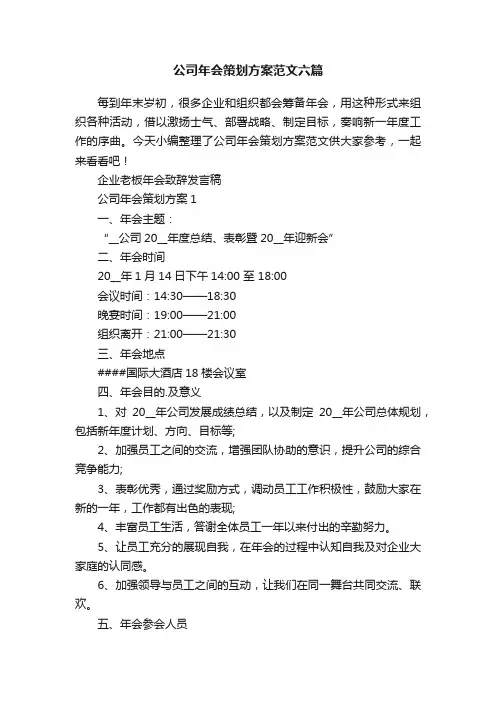 公司年会策划方案范文六篇

每到年末岁初，很多企业和组织都会筹备年会，用这种形式来组织各种活动，借以激扬士气、部署战略、制定目标，奏响新一年度工作的序曲。今天小编整理了公司年会策划方案范文供大家参考，一起来看看吧！

企业老板年会致辞发言稿

公司年会策划方案 1

一、年会主题：

“__公司 20__年度总结、表彰暨 20__年迎新会”

二、年会时间

20__年 1 月 14 日下午 14:00 至 18:00

会议时间：14:30——18:30

晚宴时间：19:00——21:00

组织离开：21:00——21:30

三、年会地点

####国际大酒店 18 楼会议室

四、年会目的.及意义

1、对 20__年公司发展成绩总结，以及制定 20__年公司总体规划，包括新年度计划、方向、目标等;

2、加强员工之间的交流，增强团队协助的意识，提升公司的综合竞争能力;

3、表彰优秀，通过奖励方式，调动员工工作积极性，鼓励大家在新的一年，工作都有出色的表现;

4、丰富员工生活，答谢全体员工一年以来付出的辛勤努力。

5、让员工充分的展现自我，在年会的过程中认知自我及对企业大家庭的认同感。

6、加强领导与员工之间的互动，让我们在同一舞台共同交流、联欢。

五、年会参会人员